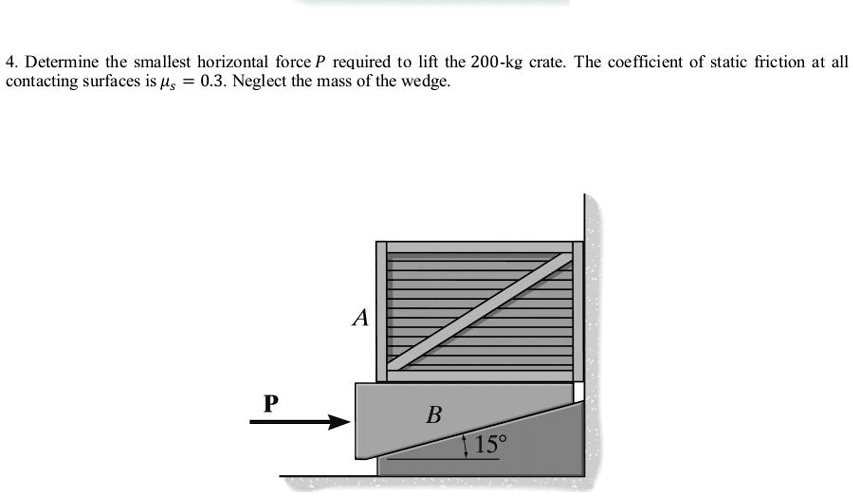 4. Determine the smallest horizontal force $P$ required to lift the 200-kg crate. The coefficient of static friction at all contacting surfaces is $\mu_s = 0.3$. Neglect the mass of the wedge.

A

P

B

15°